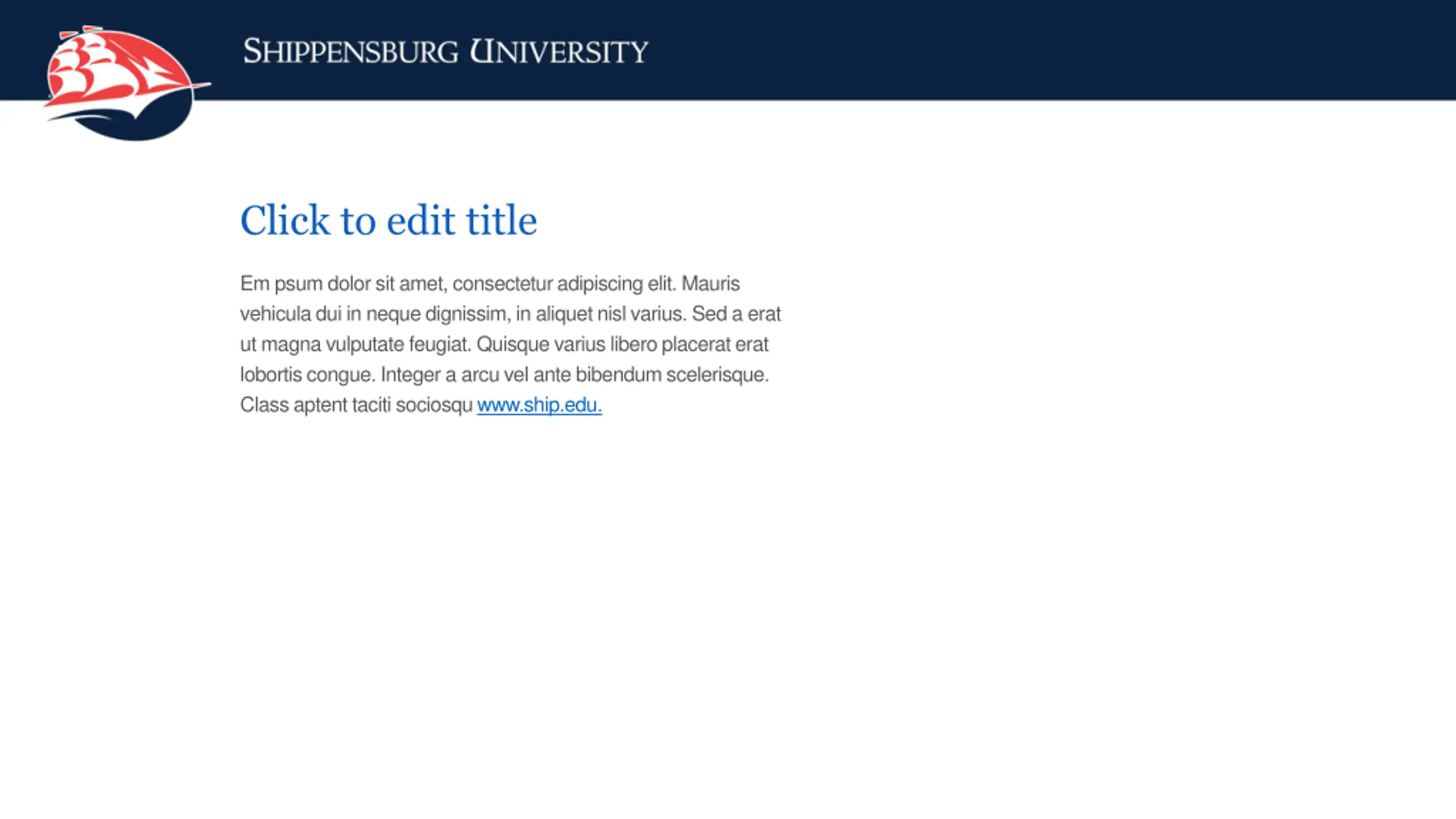 SHIPPENSBURG UNIVERSITY

Click to edit title

Em psum dolor sit amet, consectetur adipiscing elit. Mauris vehicula dui in neque dignissim, in aliquet nisl varius. Sed a erat ut magna vulputate feugiat. Quisque varius libero placerat erat lobortis congue. Integer a arcu vel ante bibendum scelerisque. Class aptent taciti sociosqu www.ship.edu.